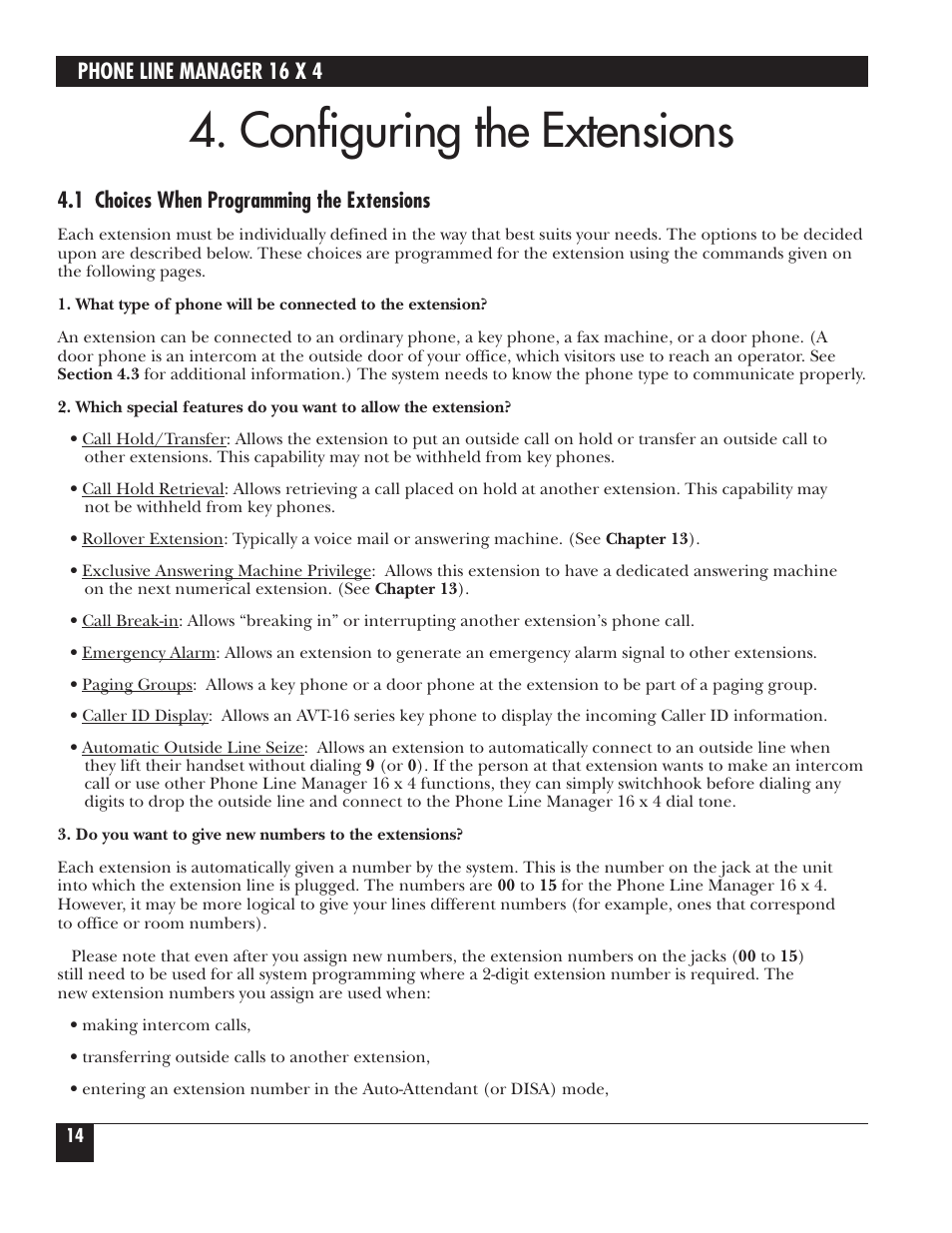 PHONE LINE MANAGER 16 X 4

4. Configuring the Extensions

4.1 Choices When Programming the Extensions

Each extension must be individually defined in the way that best suits your needs. The options to be decided upon are described below. These choices are programmed for the extension using the commands given on the following pages.

1. What type of phone will be connected to the extension?

An extension can be connected to an ordinary phone, a key phone, a fax machine, or a door phone. (A door phone is an intercom at the outside door of your office, which visitors use to reach an operator. See Section 4.3 for additional information.) The system needs to know the phone type to communicate properly.

2. Which special features do you want to allow the extension?

• Call Hold/Transfer: Allows the extension to put an outside call on hold or transfer an outside call to other extensions. This capability may not be withheld from key phones.

• Call Hold Retrieval: Allows retrieving a call placed on hold at another extension. This capability may not be withheld from key phones.

• Rollover Extension: Typically a voice mail or answering machine. (See Chapter 13).

• Exclusive Answering Machine Privilege: Allows this extension to have a dedicated answering machine on the next numerical extension. (See Chapter 13).

• Call Break-in: Allows “breaking in” or interrupting another extension’s phone call.

• Emergency Alarm: Allows an extension to generate an emergency alarm signal to other extensions.

• Paging Groups: Allows a key phone or a door phone at the extension to be part of a paging group.

• Caller ID Display: Allows an AVT-16 series key phone to display the incoming Caller ID information.

• Automatic Outside Line Seize: Allows an extension to automatically connect to an outside line when they lift their handset without dialing 9 (or 0). If the person at that extension wants to make an intercom call or use other Phone Line Manager 16 x 4 functions, they can simply switchhook before dialing any digits to drop the outside line and connect to the Phone Line Manager 16 x 4 dial tone.

3. Do you want to give new numbers to the extensions?

Each extension is automatically given a number by the system. This is the number on the jack at the unit into which the extension line is plugged. The numbers are 00 to 15 for the Phone Line Manager 16 x 4. However, it may be more logical to give your lines different numbers (for example, ones that correspond to office or room numbers).

Please note that even after you assign new numbers, the extension numbers on the jacks (00 to 15) still need to be used for all system programming where a 2-digit extension number is required. The new extension numbers you assign are used when:

• making intercom calls,

• transferring outside calls to another extension,

• entering an extension number in the Auto-Attendant (or DISA) mode,

14